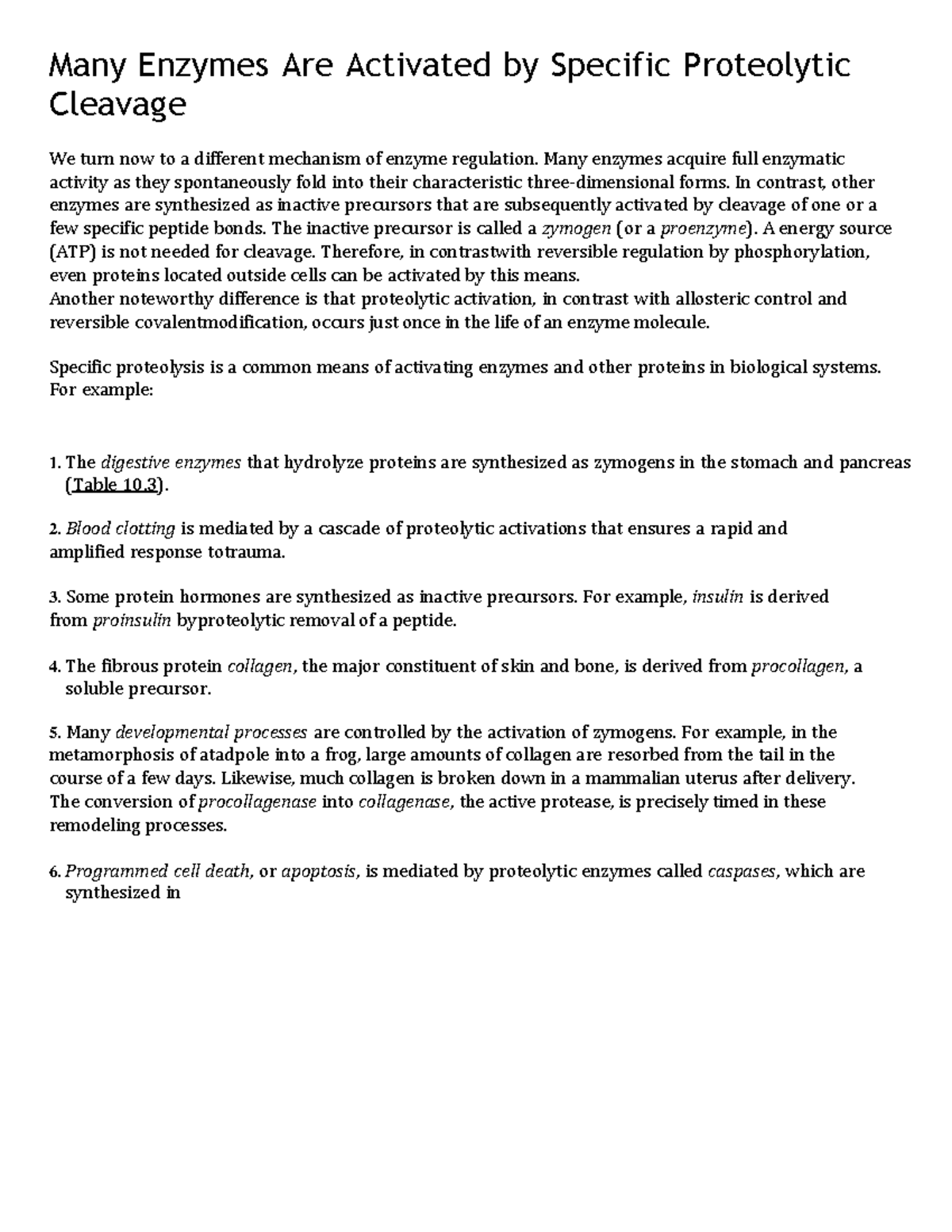 Many Enzymes Are Activated by Specific Proteolytic Cleavage

We turn now to a different mechanism of enzyme regulation. Many enzymes acquire full enzymatic activity as they spontaneously fold into their characteristic three-dimensional forms. In contrast, other enzymes are synthesized as inactive precursors that are subsequently activated by cleavage of one or a few specific peptide bonds. The inactive precursor is called a zymogen (or a proenzyme). A energy source (ATP) is not needed for cleavage. Therefore, in contrastwith reversible regulation by phosphorylation, even proteins located outside cells can be activated by this means.
Another noteworthy difference is that proteolytic activation, in contrast with allosteric control and reversible covalentmodification, occurs just once in the life of an enzyme molecule.

Specific proteolysis is a common means of activating enzymes and other proteins in biological systems. For example:

1. The digestive enzymes that hydrolyze proteins are synthesized as zymogens in the stomach and pancreas (Table 10.3).

2. Blood clotting is mediated by a cascade of proteolytic activations that ensures a rapid and amplified response totrauma.

3. Some protein hormones are synthesized as inactive precursors. For example, insulin is derived from proinsulin byproteolytic removal of a peptide.

4. The fibrous protein collagen, the major constituent of skin and bone, is derived from procollagen, a soluble precursor.

5. Many developmental processes are controlled by the activation of zymogens. For example, in the metamorphosis of atadpole into a frog, large amounts of collagen are resorbed from the tail in the course of a few days. Likewise, much collagen is broken down in a mammalian uterus after delivery. The conversion of procollagenase into collagenase, the active protease, is precisely timed in these remodeling processes.

6. Programmed cell death, or apoptosis, is mediated by proteolytic enzymes called caspases, which are synthesized in